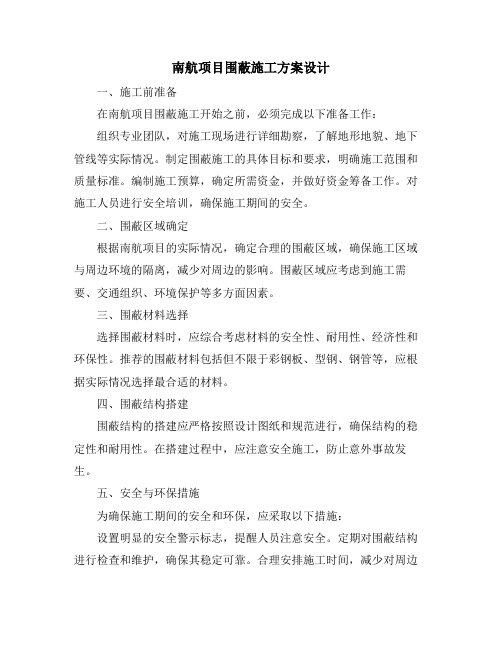 南航项目围蔽施工方案设计

一、施工前准备

在南航项目围蔽施工开始之前，必须完成以下准备工作：

组织专业团队，对施工现场进行详细勘察，了解地形地貌、地下管线等实际情况。制定围蔽施工的具体目标和要求，明确施工范围和质量标准。编制施工预算，确定所需资金，并做好资金筹备工作。对施工人员进行安全培训，确保施工期间的安全。

二、围蔽区域确定

根据南航项目的实际情况，确定合理的围蔽区域，确保施工区域与周边环境的隔离，减少对周边的影响。围蔽区域应考虑到施工需要、交通组织、环境保护等多方面因素。

三、围蔽材料选择

选择围蔽材料时，应综合考虑材料的安全性、耐用性、经济性和环保性。推荐的围蔽材料包括但不限于彩钢板、型钢、钢管等，应根据实际情况选择最合适的材料。

四、围蔽结构搭建

围蔽结构的搭建应严格按照设计图纸和规范进行，确保结构的稳定性和耐用性。在搭建过程中，应注意安全施工，防止意外事故发生。

五、安全与环保措施

为确保施工期间的安全和环保，应采取以下措施：

设置明显的安全警示标志，提醒人员注意安全。定期对围蔽结构进行检查和维护，确保其稳定可靠。合理安排施工时间，减少对周边